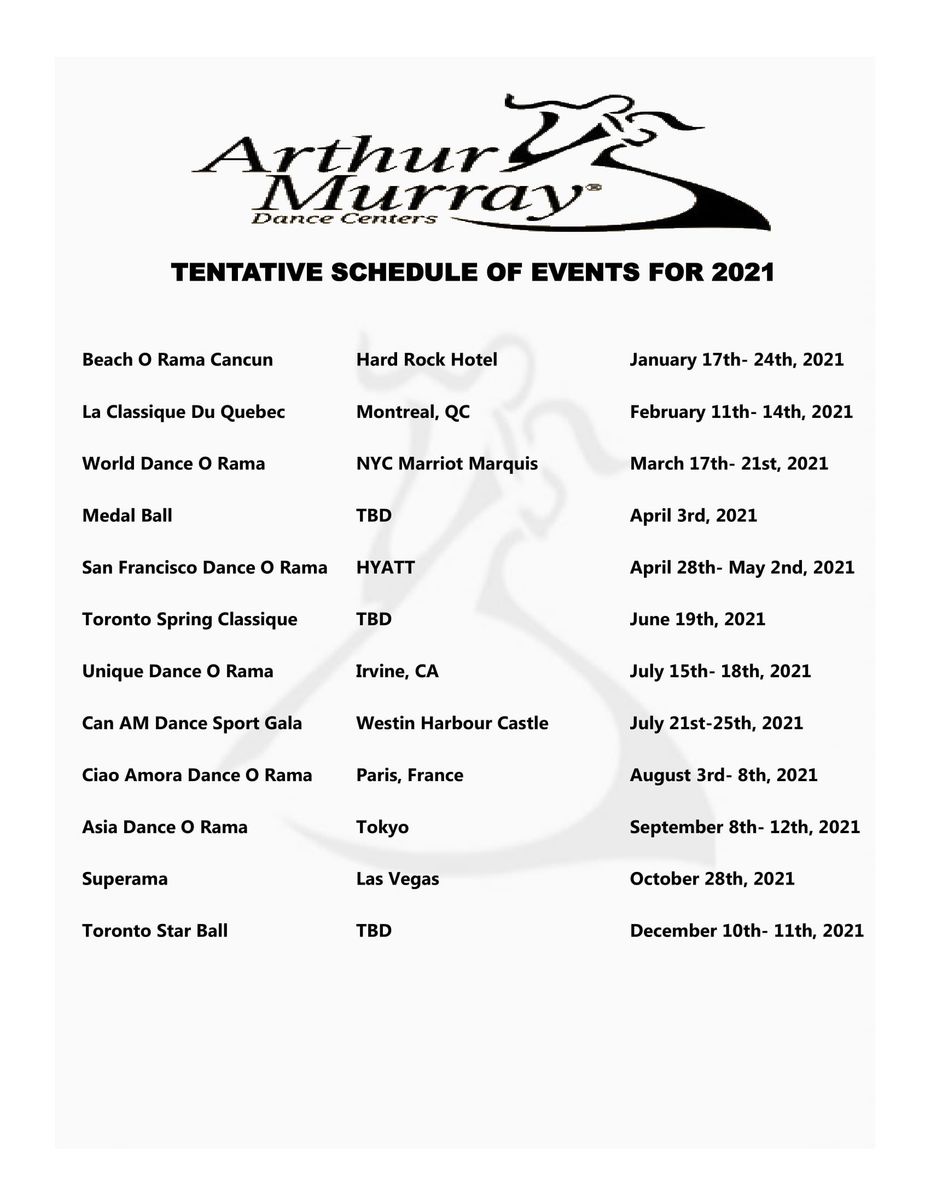 Arthur Murray®
Dance Centers

TENTATIVE SCHEDULE OF EVENTS FOR 2021

| | | |
|---|---|---|
| Beach O Rama Cancun | Hard Rock Hotel | January 17th- 24th, 2021 |
| La Classique Du Quebec | Montreal, QC | February 11th- 14th, 2021 |
| World Dance O Rama | NYC Marriot Marquis | March 17th- 21st, 2021 |
| Medal Ball | TBD | April 3rd, 2021 |
| San Francisco Dance O Rama | HYATT | April 28th- May 2nd, 2021 |
| Toronto Spring Classique | TBD | June 19th, 2021 |
| Unique Dance O Rama | Irvine, CA | July 15th- 18th, 2021 |
| Can AM Dance Sport Gala | Westin Harbour Castle | July 21st-25th, 2021 |
| Ciao Amora Dance O Rama | Paris, France | August 3rd- 8th, 2021 |
| Asia Dance O Rama | Tokyo | September 8th- 12th, 2021 |
| Superama | Las Vegas | October 28th, 2021 |
| Toronto Star Ball | TBD | December 10th- 11th, 2021 |